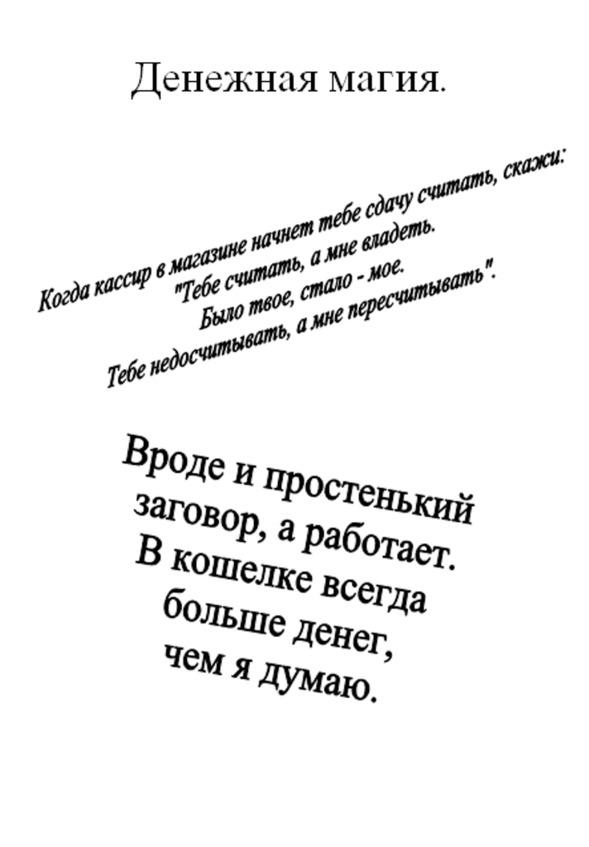 Денежная магия.

Когда кассир в магазине начнет тебе сдачу считать, скажи:
"Тебе считать, а мне владеть.
Было твое, стало - мое.
Тебе недосчитывать, а мне пересчитывать".

Вроде и простенький
заговор, а работает.
В кошелке всегда
больше денег,
чем я думаю.